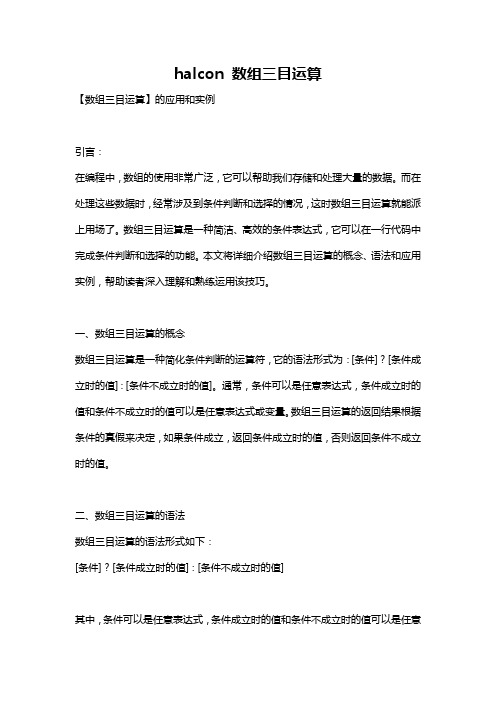 halcon 数组三目运算

【数组三目运算】的应用和实例

引言：

在编程中，数组的使用非常广泛，它可以帮助我们存储和处理大量的数据。而在处理这些数据时，经常涉及到条件判断和选择的情况，这时数组三目运算就能派上用场了。数组三目运算是一种简洁、高效的条件表达式，它可以在一行代码中完成条件判断和选择的功能。本文将详细介绍数组三目运算的概念、语法和应用实例，帮助读者深入理解和熟练运用该技巧。

一、数组三目运算的概念

数组三目运算是一种简化条件判断的运算符，它的语法形式为：[条件] ? [条件成立时的值] : [条件不成立时的值]。通常，条件可以是任意表达式，条件成立时的值和条件不成立时的值可以是任意表达式或变量。数组三目运算的返回结果根据条件的真假来决定，如果条件成立，返回条件成立时的值，否则返回条件不成立时的值。

二、数组三目运算的语法

数组三目运算的语法形式如下：

[条件] ? [条件成立时的值] : [条件不成立时的值]

其中，条件可以是任意表达式，条件成立时的值和条件不成立时的值可以是任意